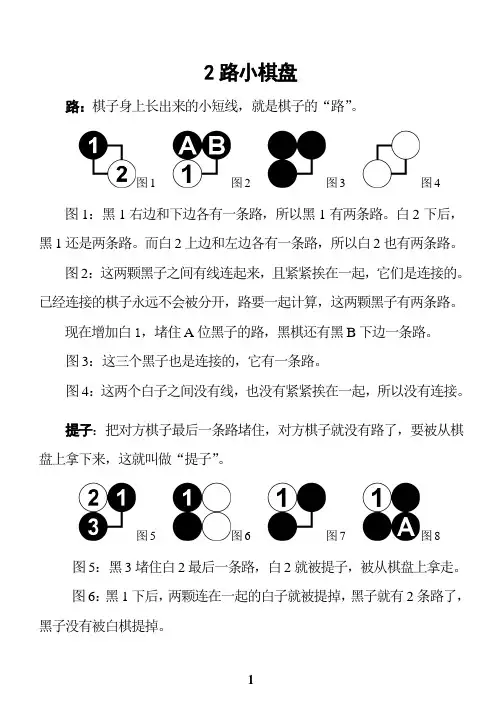 2 路小棋盘

路：棋子身上长出来的小短线，就是棋子的“路”。

1 2 图 1 A B 1 图 2 图 3 图 4

图 1：黑 1 右边和下边各有一条路，所以黑 1 有两条路。白 2 下后，黑 1 还是两条路。而白 2 上边和左边各有一条路，所以白 2 也有两条路。

图 2：这两颗黑子之间有线连起来，且紧紧挨在一起，它们是连接的。已经连接的棋子永远不会被分开，路要一起计算，这两颗黑子有两条路。

现在增加白 1，堵住 A 位黑子的路，黑棋还有黑 B 下边一条路。

图 3：这三个黑子也是连接的，它有一条路。

图 4：这两个白子之间没有线，也没有紧紧挨在一起，所以没有连接。

提子：把对方棋子最后一条路堵住，对方棋子就没有路了，要被从棋盘上拿下来，这就叫做“提子”。

2 1 3 图 5 1 图 6 1 图 7 1 A 图 8

图 5：黑 3 堵住白 2 最后一条路，白 2 就被提子，被从棋盘上拿走。

图 6：黑 1 下后，两颗连在一起的白子就被提掉，黑子就有 2 条路了，黑子没有被白棋提掉。

1